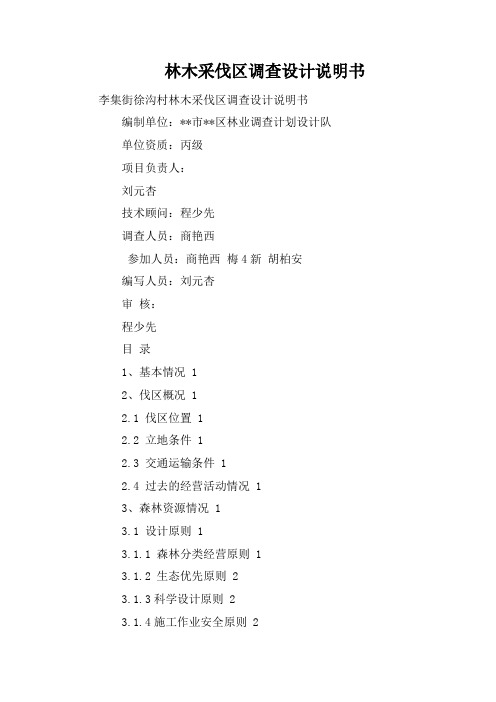 林木采伐区调查设计说明书

李集街徐沟村林木采伐区调查设计说明书

编制单位：**市**区林业调查计划设计队

单位资质：丙级

项目负责人：

刘元杏

技术顾问：程少先

调查人员：商艳西

参加人员：商艳西 梅4新 胡柏安

编写人员：刘元杏

审 核：

程少先

目 录

1、基本情况 1

2、伐区概况 1

2.1 伐区位置 1

2.2 立地条件 1

2.3 交通运输条件 1

2.4 过去的经营活动情况 1

3、森林资源情况 1

3.1 设计原则 1

3.1.1 森林分类经营原则 1

3.1.2 生态优先原则 2

3.1.3科学设计原则 2

3.1.4施工作业安全原则 2